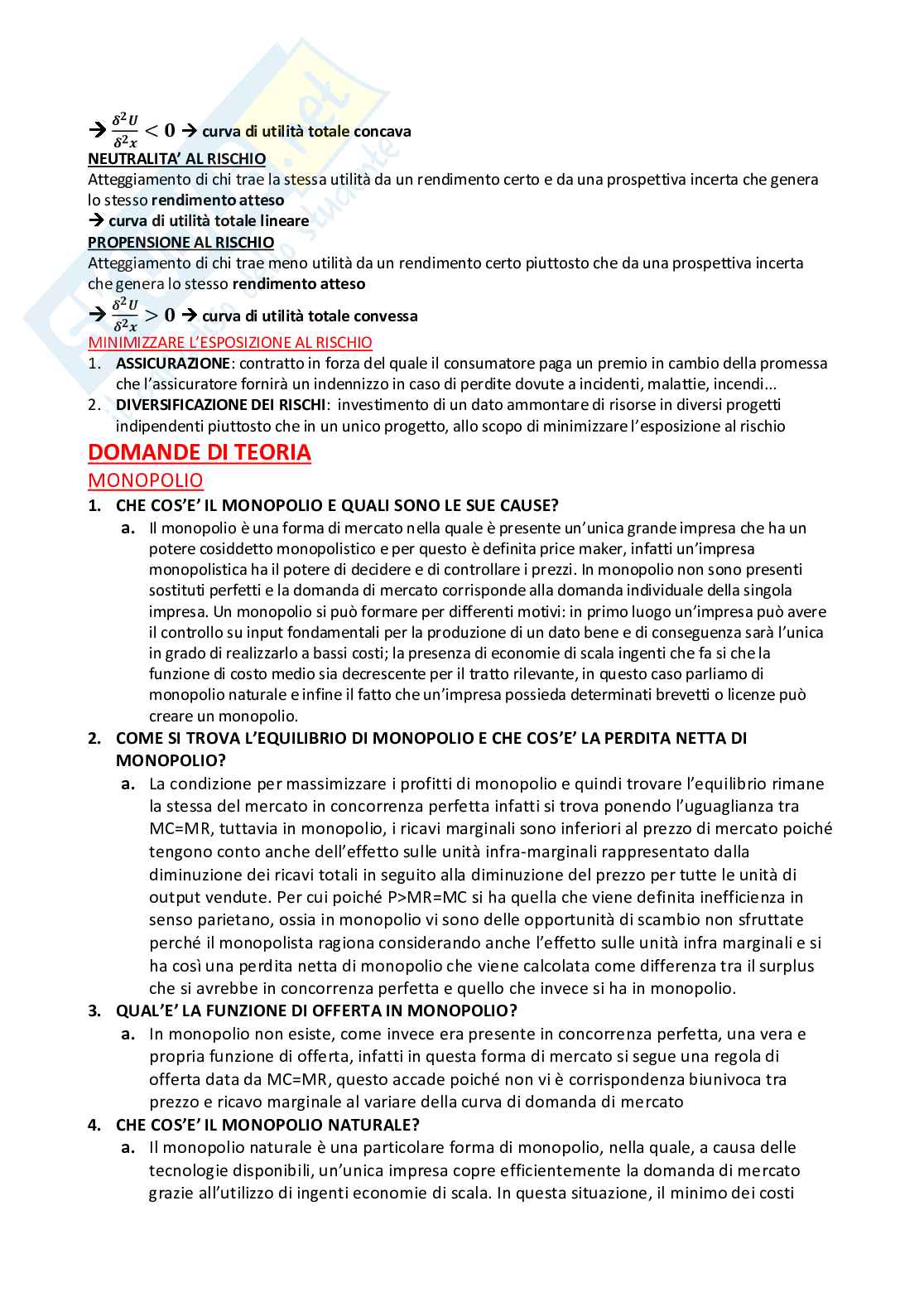 → $\frac{\delta^2 U}{\delta^2 x} < 0$ → curva di utilità totale concava
NEUTRALITA' AL RISCHIO
Atteggiamento di chi trae la stessa utilità da un rendimento certo e da una prospettiva incerta che genera lo stesso rendimento atteso
→ curva di utilità totale lineare
PROPENSIONE AL RISCHIO
Atteggiamento di chi trae meno utilità da un rendimento certo piuttosto che da una prospettiva incerta che genera lo stesso rendimento atteso
→ $\frac{\delta^2 U}{\delta^2 x} > 0$ → curva di utilità totale convessa
MINIMIZZARE L'ESPOSIZIONE AL RISCHIO
1. ASSICURAZIONE: contratto in forza del quale il consumatore paga un premio in cambio della promessa che l'assicuratore fornirà un indennizzo in caso di perdite dovute a incidenti, malattie, incendi...
2. DIVERSIFICAZIONE DEI RISCHI: investimento di un dato ammontare di risorse in diversi progetti indipendenti piuttosto che in un unico progetto, allo scopo di minimizzare l'esposizione al rischio

DOMANDE DI TEORIA
MONOPOLIO
1. CHE COS'E' IL MONOPOLIO E QUALI SONO LE SUE CAUSE?
a. Il monopolio è una forma di mercato nella quale è presente un'unica grande impresa che ha un potere cosiddetto monopolistico e per questo è definita price maker, infatti un'impresa monopolistica ha il potere di decidere e di controllare i prezzi. In monopolio non sono presenti sostituti perfetti e la domanda di mercato corrisponde alla domanda individuale della singola impresa. Un monopolio si può formare per differenti motivi: in primo luogo un'impresa può avere il controllo su input fondamentali per la produzione di un dato bene e di conseguenza sarà l'unica in grado di realizzarlo a bassi costi; la presenza di economie di scala ingenti che fa si che la funzione di costo medio sia decrescente per il tratto rilevante, in questo caso parliamo di monopolio naturale e infine il fatto che un'impresa possieda determinati brevetti o licenze può creare un monopolio.
2. COME SI TROVA L'EQUILIBRIO DI MONOPOLIO E CHE COS'E' LA PERDITA NETTA DI MONOPOLIO?
a. La condizione per massimizzare i profitti di monopolio e quindi trovare l'equilibrio rimane la stessa del mercato in concorrenza perfetta infatti si trova ponendo l'uguaglianza tra MC=MR, tuttavia in monopolio, i ricavi marginali sono inferiori al prezzo di mercato poiché tengono conto anche dell'effetto sulle unità infra-marginali rappresentato dalla diminuzione dei ricavi totali in seguito alla diminuzione del prezzo per tutte le unità di output vendute. Per cui poiché P>MR=MC si ha quella che viene definita inefficienza in senso parietano, ossia in monopolio vi sono delle opportunità di scambio non sfruttate perché il monopolista ragiona considerando anche l'effetto sulle unità infra marginali e si ha così una perdita netta di monopolio che viene calcolata come differenza tra il surplus che si avrebbe in concorrenza perfetta e quello che invece si ha in monopolio.
3. QUAL'E' LA FUNZIONE DI OFFERTA IN MONOPOLIO?
a. In monopolio non esiste, come invece era presente in concorrenza perfetta, una vera e propria funzione di offerta, infatti in questa forma di mercato si segue una regola di offerta data da MC=MR, questo accade poiché non vi è corrispondenza biunivoca tra prezzo e ricavo marginale al variare della curva di domanda di mercato
4. CHE COS'E' IL MONOPOLIO NATURALE?
a. Il monopolio naturale è una particolare forma di monopolio, nella quale, a causa delle tecnologie disponibili, un'unica impresa copre efficientemente la domanda di mercato grazie all'utilizzo di ingenti economie di scala. In questa situazione, il minimo dei costi